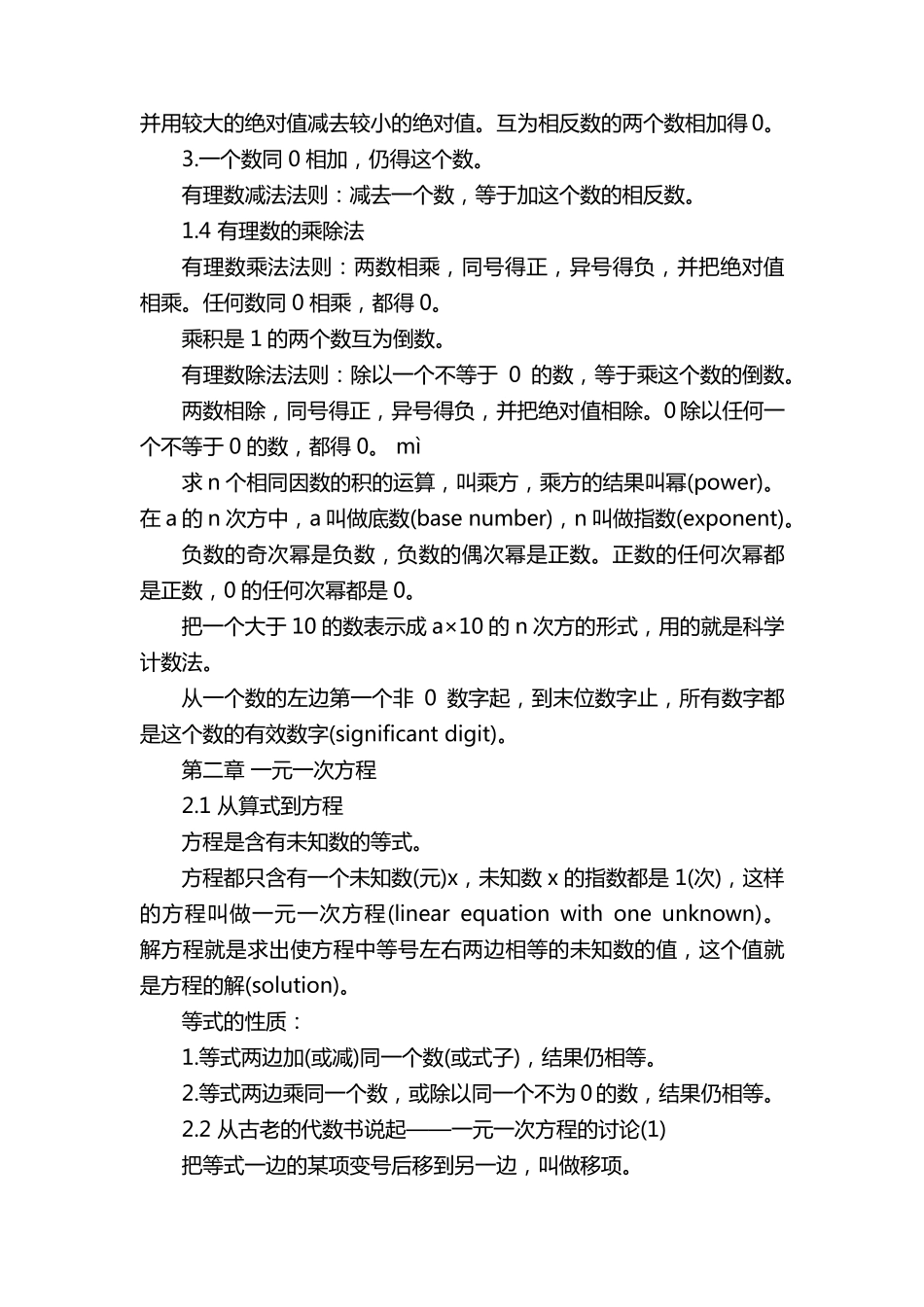 并用较大的绝对值减去较小的绝对值。互为相反数的两个数相加得 0。

3.一个数同 0 相加，仍得这个数。

有理数减法法则：减去一个数，等于加这个数的相反数。

1.4 有理数的乘除法

有理数乘法法则：两数相乘，同号得正，异号得负，并把绝对值相乘。任何数同 0 相乘，都得 0。

乘积是 1 的两个数互为倒数。

有理数除法法则：除以一个不等于 0 的数，等于乘这个数的倒数。

两数相除，同号得正，异号得负，并把绝对值相除。0 除以任何一个不等于 0 的数，都得 0。 mì

求 n 个相同因数的积的运算，叫乘方，乘方的结果叫幂(power)。在 a 的 n 次方中，a 叫做底数(base number)，n 叫做指数(exponent)。

负数的奇次幂是负数，负数的偶次幂是正数。正数的任何次幂都是正数，0 的任何次幂都是 0。

把一个大于 10 的数表示成 a×10 的 n 次方的形式，用的就是科学计数法。

从一个数的左边第一个非 0 数字起，到末位数字止，所有数字都是这个数的有效数字(significant digit)。

第二章 一元一次方程

2.1 从算式到方程

方程是含有未知数的等式。

方程都只含有一个未知数(元)x，未知数 x 的指数都是 1(次)，这样的方程叫做一元一次方程(linear equation with one unknown)。解方程就是求出使方程中等号左右两边相等的未知数的值，这个值就是方程的解(solution)。

等式的性质：

1.等式两边加(或减)同一个数(或式子)，结果仍相等。

2.等式两边乘同一个数，或除以同一个不为 0 的数，结果仍相等。

2.2 从古老的代数书说起——一元一次方程的讨论(1)

把等式一边的某项变号后移到另一边，叫做移项。